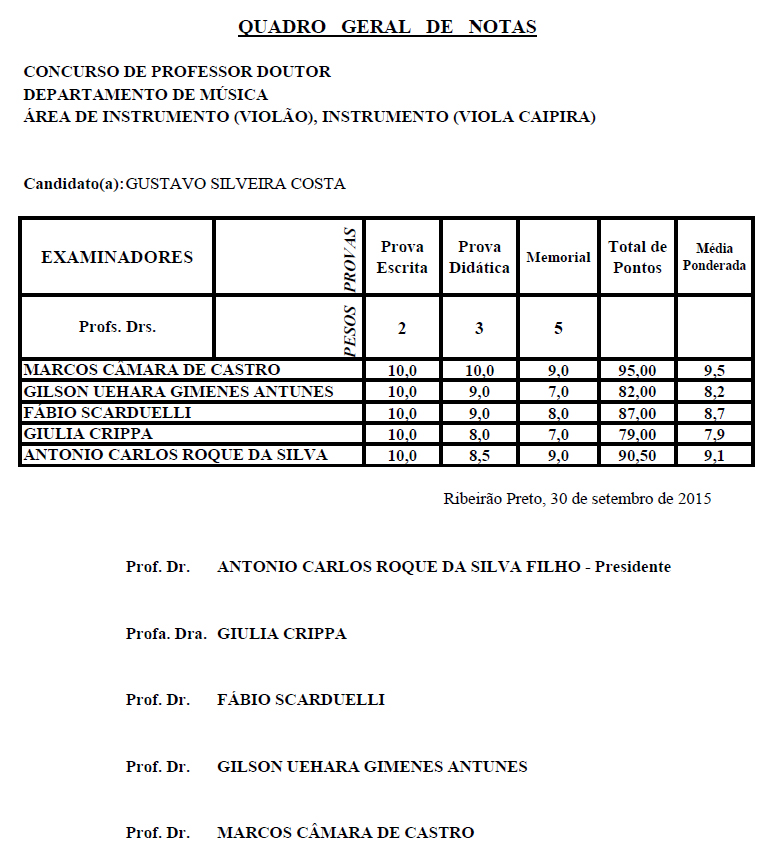 QUADRO GERAL DE NOTAS

CONCURSO DE PROFESSOR DOUTOR
DEPARTAMENTO DE MÚSICA
ÁREA DE INSTRUMENTO (VIOLÃO), INSTRUMENTO (VIOLA CAIPIRA)

Candidato(a): GUSTAVO SILVEIRA COSTA

| EXAMINADORES | PROVAS | Prova Escrita | Prova Didática | Memorial | Total de Pontos | Média Ponderada |
|---|---|---|---|---|---|---|
| Profs. Drs. | PESOS | 2 | 3 | 5 | | |
| MARCOS CÂMARA DE CASTRO | | 10,0 | 10,0 | 9,0 | 95,00 | 9,5 |
| GILSON UEHARA GIMENES ANTUNES | | 10,0 | 9,0 | 7,0 | 82,00 | 8,2 |
| FÁBIO SCARDUELLI | | 10,0 | 9,0 | 8,0 | 87,00 | 8,7 |
| GIULIA CRIPPA | | 10,0 | 8,0 | 7,0 | 79,00 | 7,9 |
| ANTONIO CARLOS ROQUE DA SILVA | | 10,0 | 8,5 | 9,0 | 90,50 | 9,1 |

Ribeirão Preto, 30 de setembro de 2015

Prof. Dr. ANTONIO CARLOS ROQUE DA SILVA FILHO - Presidente

Profa. Dra. GIULIA CRIPPA

Prof. Dr. FÁBIO SCARDUELLI

Prof. Dr. GILSON UEHARA GIMENES ANTUNES

Prof. Dr. MARCOS CÂMARA DE CASTRO